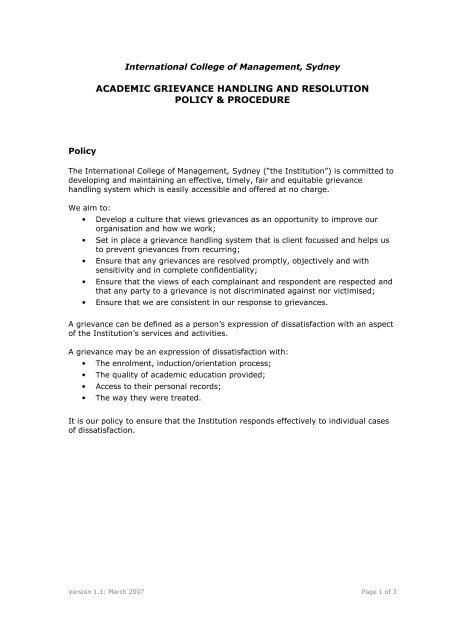 International College of Management, Sydney

ACADEMIC GRIEVANCE HANDLING AND RESOLUTION POLICY & PROCEDURE

Policy

The International College of Management, Sydney ("the Institution") is committed to developing and maintaining an effective, timely, fair and equitable grievance handling system which is easily accessible and offered at no charge.

We aim to:
• Develop a culture that views grievances as an opportunity to improve our organisation and how we work;
• Set in place a grievance handling system that is client focussed and helps us to prevent grievances from recurring;
• Ensure that any grievances are resolved promptly, objectively and with sensitivity and in complete confidentiality;
• Ensure that the views of each complainant and respondent are respected and that any party to a grievance is not discriminated against nor victimised;
• Ensure that we are consistent in our response to grievances.

A grievance can be defined as a person's expression of dissatisfaction with an aspect of the Institution's services and activities.

A grievance may be an expression of dissatisfaction with:
• The enrolment, induction/orientation process;
• The quality of academic education provided;
• Access to their personal records;
• The way they were treated.

It is our policy to ensure that the Institution responds effectively to individual cases of dissatisfaction.

Version 1.1: March 2007

Page 1 of 3